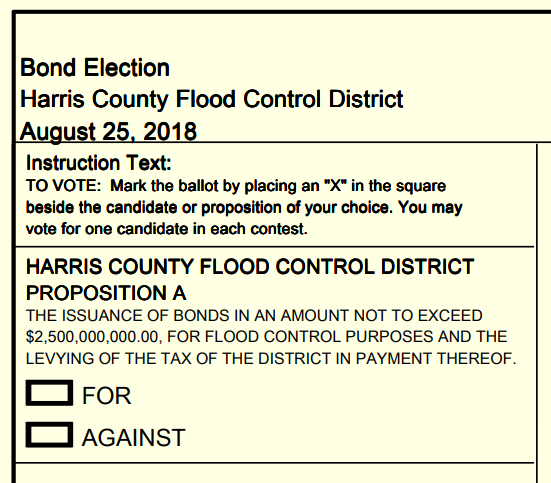 Bond Election
Harris County Flood Control District
August 25, 2018

Instruction Text:
TO VOTE: Mark the ballot by placing an "X" in the square beside the candidate or proposition of your choice. You may vote for one candidate in each contest.

HARRIS COUNTY FLOOD CONTROL DISTRICT PROPOSITION A
THE ISSUANCE OF BONDS IN AN AMOUNT NOT TO EXCEED \$2,500,000,000.00, FOR FLOOD CONTROL PURPOSES AND THE LEVYING OF THE TAX OF THE DISTRICT IN PAYMENT THEREOF.

FOR

AGAINST